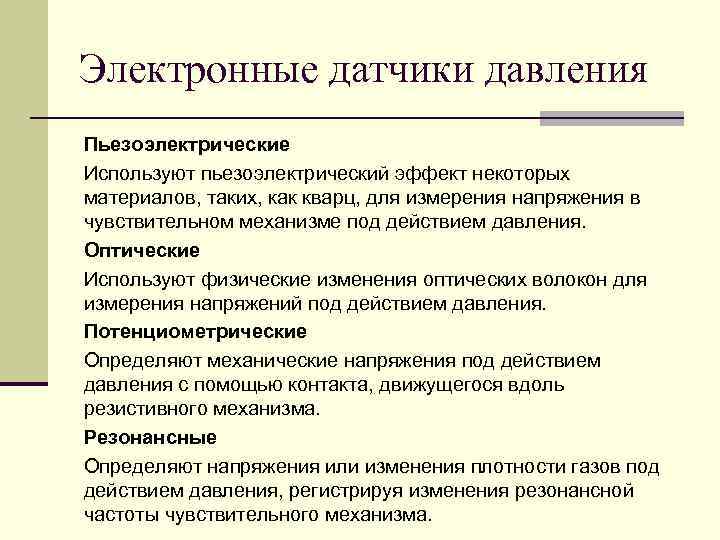 Электронные датчики давления

Пьезоэлектрические

Используют пьезоэлектрический эффект некоторых материалов, таких, как кварц, для измерения напряжения в чувствительном механизме под действием давления.

Оптические

Используют физические изменения оптических волокон для измерения напряжений под действием давления.

Потенциометрические

Определяют механические напряжения под действием давления с помощью контакта, движущегося вдоль резистивного механизма.

Резонансные

Определяют напряжения или изменения плотности газов под действием давления, регистрируя изменения резонансной частоты чувствительного механизма.